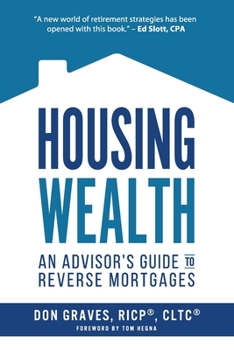 "A new world of retirement strategies has been opened with this book." – Ed Slott, CPA

HOUSING WEALTH

AN ADVISOR'S GUIDE TO REVERSE MORTGAGES

DON GRAVES, RICP®, CLTC®

FOREWORD BY TOM HEGNA